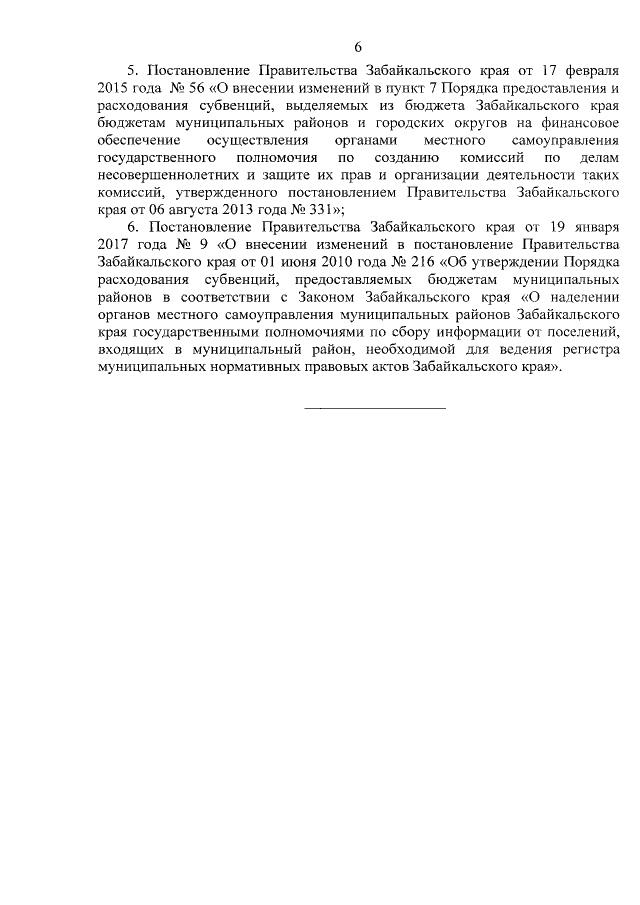 6

5. Постановление Правительства Забайкальского края от 17 февраля 2015 года № 56 «О внесении изменений в пункт 7 Порядка предоставления и расходования субвенций, выделяемых из бюджета Забайкальского края бюджетам муниципальных районов и городских округов на финансовое обеспечение осуществления органами местного самоуправления государственного полномочия по созданию комиссий по делам несовершеннолетних и защите их прав и организации деятельности таких комиссий, утвержденного постановлением Правительства Забайкальского края от 06 августа 2013 года № 331»;

6. Постановление Правительства Забайкальского края от 19 января 2017 года № 9 «О внесении изменений в постановление Правительства Забайкальского края от 01 июня 2010 года № 216 «Об утверждении Порядка расходования субвенций, предоставляемых бюджетам муниципальных районов в соответствии с Законом Забайкальского края «О наделении органов местного самоуправления муниципальных районов Забайкальского края государственными полномочиями по сбору информации от поселений, входящих в муниципальный район, необходимой для ведения регистра муниципальных нормативных правовых актов Забайкальского края».